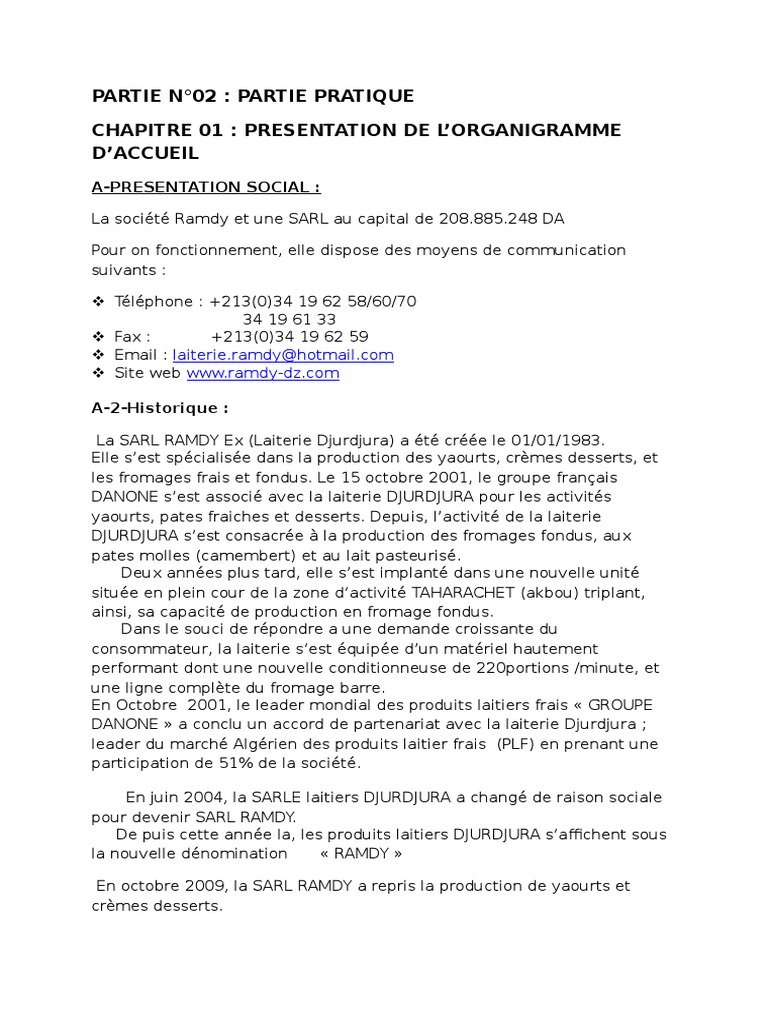 PARTIE N°02 : PARTIE PRATIQUE

CHAPITRE 01 : PRESENTATION DE L'ORGANIGRAMME D'ACCUEIL

A-PRESENTATION SOCIAL :

La société Ramdy et une SARL au capital de 208.885.248 DA

Pour on fonctionnement, elle dispose des moyens de communication suivants :

❖ Téléphone : +213(0)34 19 62 58/60/70
34 19 61 33
❖ Fax : +213(0)34 19 62 59
❖ Email : laiterie.ramdy@hotmail.com
❖ Site web www.ramdy-dz.com

A-2-Historique :

La SARL RAMDY Ex (Laiterie Djurdjura) a été créée le 01/01/1983. Elle s'est spécialisée dans la production des yaourts, crèmes desserts, et les fromages frais et fondus. Le 15 octobre 2001, le groupe français DANONE s'est associé avec la laiterie DJURDJURA pour les activités yaourts, pates fraiches et desserts. Depuis, l'activité de la laiterie DJURDJURA s'est consacrée à la production des fromages fondus, aux pates molles (camembert) et au lait pasteurisé.

Deux années plus tard, elle s'est implanté dans une nouvelle unité située en plein cour de la zone d'activité TAHARACHET (akbou) triplant, ainsi, sa capacité de production en fromage fondus.

Dans le souci de répondre a une demande croissante du consommateur, la laiterie s'est équipée d'un matériel hautement performant dont une nouvelle conditionneuse de 220portions /minute, et une ligne complète du fromage barre.
En Octobre 2001, le leader mondial des produits laitiers frais « GROUPE DANONE » a conclu un accord de partenariat avec la laiterie Djurdjura ; leader du marché Algérien des produits laitier frais (PLF) en prenant une participation de 51% de la société.

En juin 2004, la SARLE laitiers DJURDJURA a changé de raison sociale pour devenir SARL RAMDY.
De puis cette année la, les produits laitiers DJURDJURA s'affichent sous la nouvelle dénomination « RAMDY »

En octobre 2009, la SARL RAMDY a repris la production de yaourts et crèmes desserts.